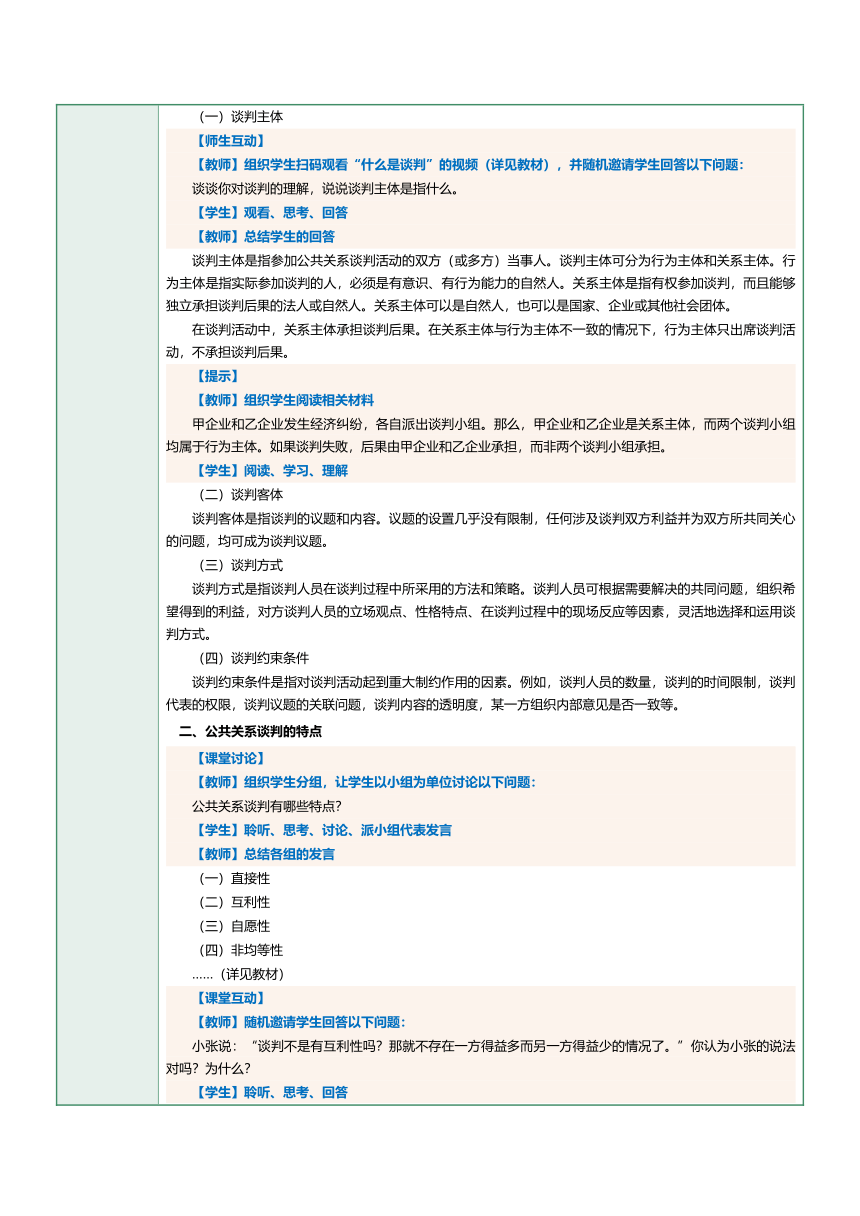 （一）谈判主体

【师生互动】

【教师】组织学生扫码观看“什么是谈判”的视频（详见教材），并随机邀请学生回答以下问题：

谈谈你对谈判的理解，说说谈判主体是指什么。

【学生】观看、思考、回答

【教师】总结学生的回答

谈判主体是指参加公共关系谈判活动的双方（或多方）当事人。谈判主体可分为行为主体和关系主体。行为主体是指实际参加谈判的人，必须是有意识、有行为能力的自然人。关系主体是指有权参加谈判，而且能够独立承担谈判后果的法人或自然人。关系主体可以是自然人，也可以是国家、企业或其他社会团体。

在谈判活动中，关系主体承担谈判后果。在关系主体与行为主体不一致的情况下，行为主体只出席谈判活动，不承担谈判后果。

【提示】

【教师】组织学生阅读相关材料

甲企业和乙企业发生经济纠纷，各自派出谈判小组。那么，甲企业和乙企业是关系主体，而两个谈判小组均属于行为主体。如果谈判失败，后果由甲企业和乙企业承担，而非两个谈判小组承担。

【学生】阅读、学习、理解

（二）谈判客体

谈判客体是指谈判的议题和内容。议题的设置几乎没有限制，任何涉及谈判双方利益并为双方所共同关心的问题，均可成为谈判议题。

（三）谈判方式

谈判方式是指谈判人员在谈判过程中所采用的方法和策略。谈判人员可根据需要解决的共同问题，组织希望得到的利益，对方谈判人员的立场观点、性格特点、在谈判过程中的现场反应等因素，灵活地选择和运用谈判方式。

（四）谈判约束条件

谈判约束条件是指对谈判活动起到重大制约作用的因素。例如，谈判人员的数量，谈判的时间限制，谈判代表的权限，谈判议题的关联问题，谈判内容的透明度，某一方组织内部意见是否一致等。

二、公共关系谈判的特点

【课堂讨论】

【教师】组织学生分组，让学生以小组为单位讨论以下问题：

公共关系谈判有哪些特点？

【学生】聆听、思考、讨论、派小组代表发言

【教师】总结各组的发言

（一）直接性

（二）互利性

（三）自愿性

（四）非均等性

……（详见教材）

【课堂互动】

【教师】随机邀请学生回答以下问题：

小张说：“谈判不是有互利性吗？那就不存在一方得益多而另一方得益少的情况了。”你认为小张的说法对吗？为什么？

【学生】聆听、思考、回答